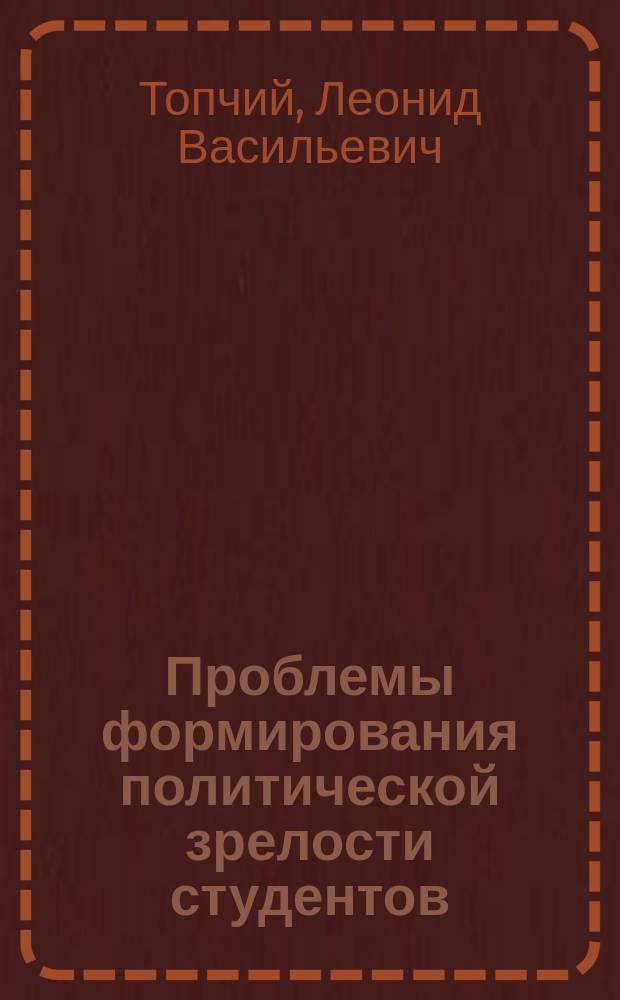 Топчий, Леонид Васильевич

Проблемы формирования политической зрелости студентов